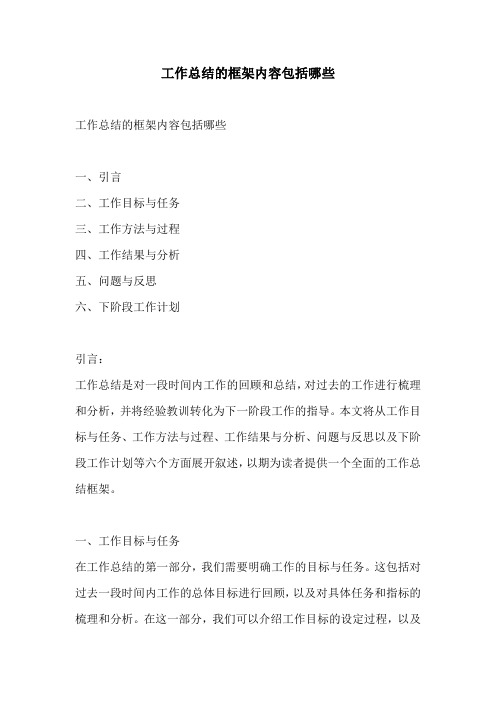 工作总结的框架内容包括哪些

工作总结的框架内容包括哪些

一、引言
二、工作目标与任务
三、工作方法与过程
四、工作结果与分析
五、问题与反思
六、下阶段工作计划

引言：
工作总结是对一段时间内工作的回顾和总结，对过去的工作进行梳理和分析，并将经验教训转化为下一阶段工作的指导。本文将从工作目标与任务、工作方法与过程、工作结果与分析、问题与反思以及下阶段工作计划等六个方面展开叙述，以期为读者提供一个全面的工作总结框架。

一、工作目标与任务
在工作总结的第一部分，我们需要明确工作的目标与任务。这包括对过去一段时间内工作的总体目标进行回顾，以及对具体任务和指标的梳理和分析。在这一部分，我们可以介绍工作目标的设定过程，以及